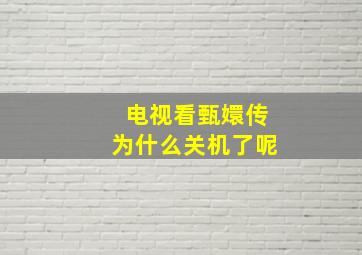 电视看甄嬛传
为什么关机了呢